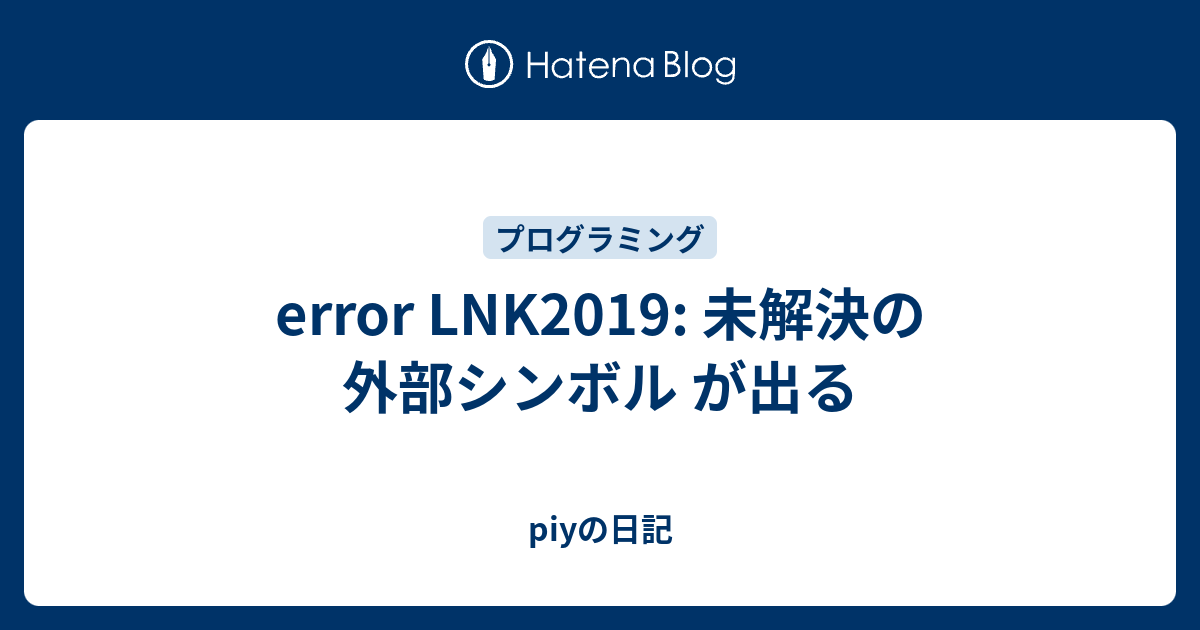 Hatena Blog

プログラミング

error LNK2019: 未解決の外部シンボル が出る

piyの日記